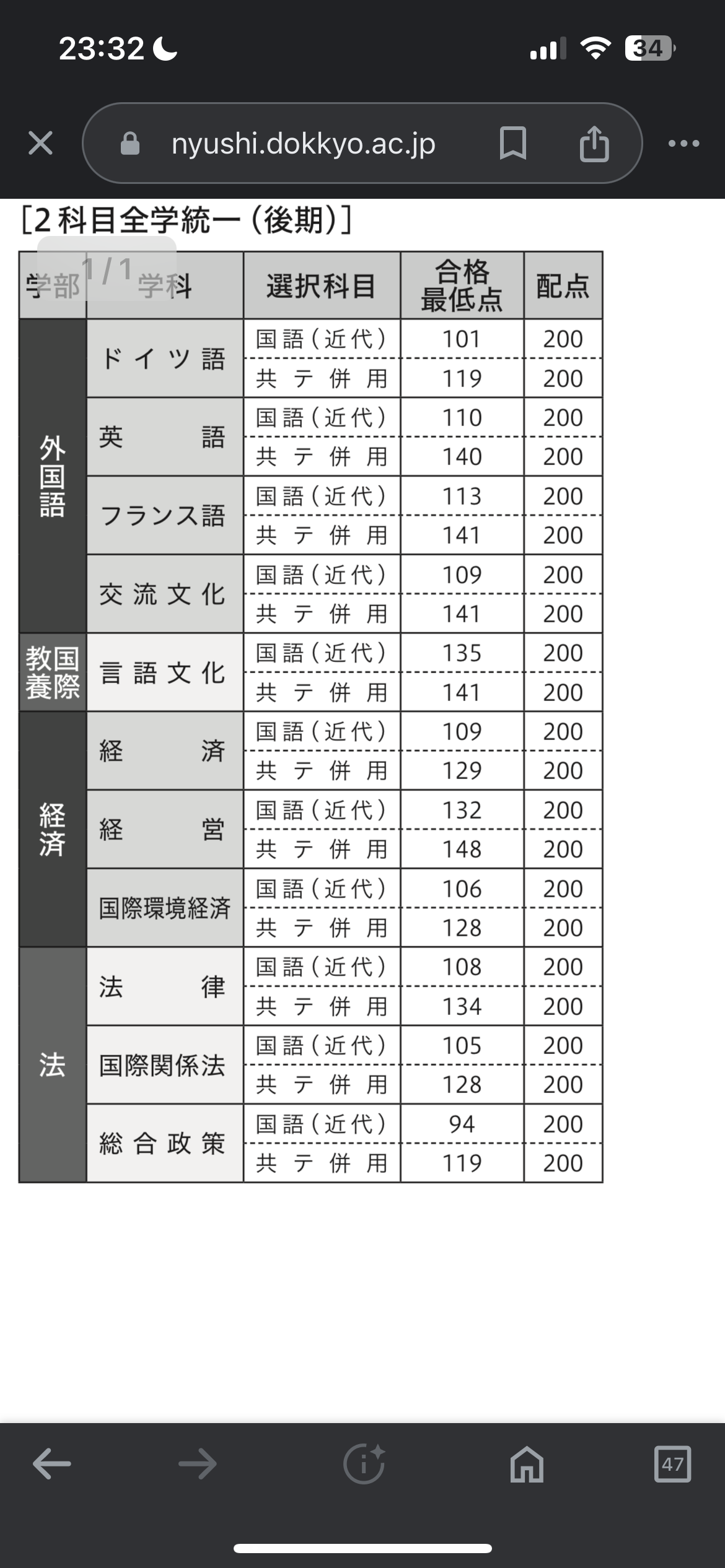 23:32

34

nyushi.dokkyo.ac.jp

［2科目全学統一（後期）］

1 / 1

| 学部 | 学科 | 選択科目 | 合格最低点 | 配点 |
|---|---|---|---|---|
| 外国語 | ドイツ語 | 国語（近代） | 101 | 200 |
| | | 共テ併用 | 119 | 200 |
| | 英語 | 国語（近代） | 110 | 200 |
| | | 共テ併用 | 140 | 200 |
| | フランス語 | 国語（近代） | 113 | 200 |
| | | 共テ併用 | 141 | 200 |
| | 交流文化 | 国語（近代） | 109 | 200 |
| | | 共テ併用 | 141 | 200 |
| 国際教養 | 言語文化 | 国語（近代） | 135 | 200 |
| | | 共テ併用 | 141 | 200 |
| 経済 | 経済 | 国語（近代） | 109 | 200 |
| | | 共テ併用 | 129 | 200 |
| | 経営 | 国語（近代） | 132 | 200 |
| | | 共テ併用 | 148 | 200 |
| | 国際環境経済 | 国語（近代） | 106 | 200 |
| | | 共テ併用 | 128 | 200 |
| 法 | 法律 | 国語（近代） | 108 | 200 |
| | | 共テ併用 | 134 | 200 |
| | 国際関係法 | 国語（近代） | 105 | 200 |
| | | 共テ併用 | 128 | 200 |
| | 総合政策 | 国語（近代） | 94 | 200 |
| | | 共テ併用 | 119 | 200 |

47